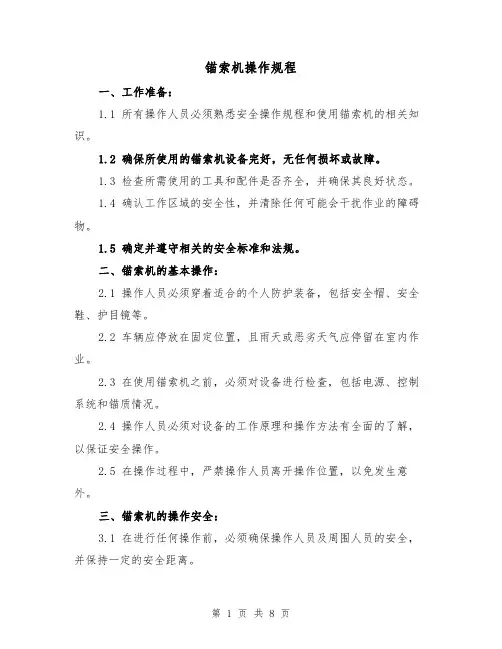 锚索机操作规程

一、工作准备：

1.1 所有操作人员必须熟悉安全操作规程和使用锚索机的相关知识。

1.2 确保所使用的锚索机设备完好，无任何损坏或故障。

1.3 检查所需使用的工具和配件是否齐全，并确保其良好状态。

1.4 确认工作区域的安全性，并清除任何可能会干扰作业的障碍物。

1.5 确定并遵守相关的安全标准和法规。

二、锚索机的基本操作：

2.1 操作人员必须穿着适合的个人防护装备，包括安全帽、安全鞋、护目镜等。

2.2 车辆应停放在固定位置，且雨天或恶劣天气应停留在室内作业。

2.3 在使用锚索机之前，必须对设备进行检查，包括电源、控制系统和锚质情况。

2.4 操作人员必须对设备的工作原理和操作方法有全面的了解，以保证安全操作。

2.5 在操作过程中，严禁操作人员离开操作位置，以免发生意外。

三、锚索机的操作安全：

3.1 在进行任何操作前，必须确保操作人员及周围人员的安全，并保持一定的安全距离。

第 1 页 共 8 页